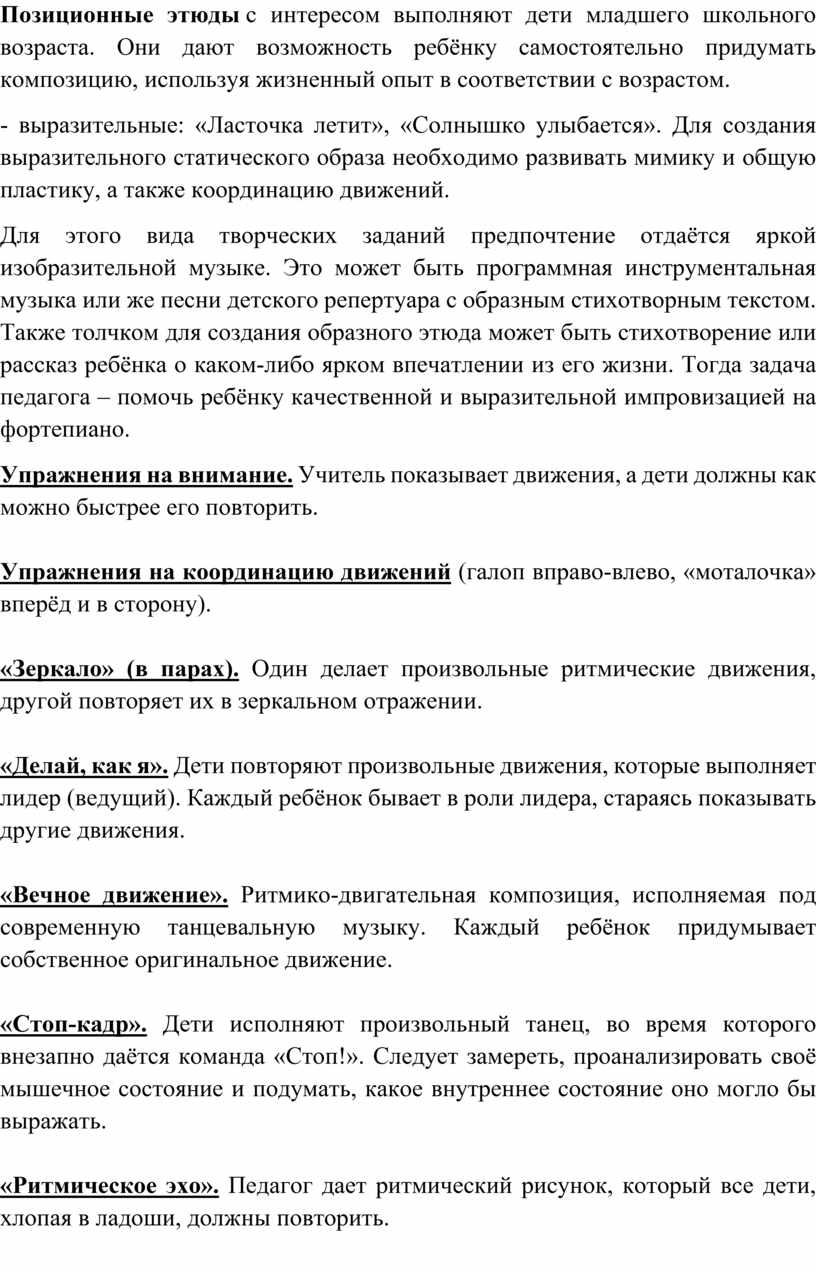 Позиционные этюды с интересом выполняют дети младшего школьного возраста. Они дают возможность ребёнку самостоятельно придумать композицию, используя жизненный опыт в соответствии с возрастом.

- выразительные: «Ласточка летит», «Солнышко улыбается». Для создания выразительного статического образа необходимо развивать мимику и общую пластику, а также координацию движений.

Для этого вида творческих заданий предпочтение отдаётся яркой изобразительной музыке. Это может быть программная инструментальная музыка или же песни детского репертуара с образным стихотворным текстом. Также толчком для создания образного этюда может быть стихотворение или рассказ ребёнка о каком-либо ярком впечатлении из его жизни. Тогда задача педагога – помочь ребёнку качественной и выразительной импровизацией на фортепиано.

Упражнения на внимание. Учитель показывает движения, а дети должны как можно быстрее его повторить.

Упражнения на координацию движений (галоп вправо-влево, «моталочка» вперёд и в сторону).

«Зеркало» (в парах). Один делает произвольные ритмические движения, другой повторяет их в зеркальном отражении.

«Делай, как я». Дети повторяют произвольные движения, которые выполняет лидер (ведущий). Каждый ребёнок бывает в роли лидера, стараясь показывать другие движения.

«Вечное движение». Ритмико-двигательная композиция, исполняемая под современную танцевальную музыку. Каждый ребёнок придумывает собственное оригинальное движение.

«Стоп-кадр». Дети исполняют произвольный танец, во время которого внезапно даётся команда «Стоп!». Следует замереть, проанализировать своё мышечное состояние и подумать, какое внутреннее состояние оно могло бы выражать.

«Ритмическое эхо». Педагог дает ритмический рисунок, который все дети, хлопая в ладоши, должны повторить.